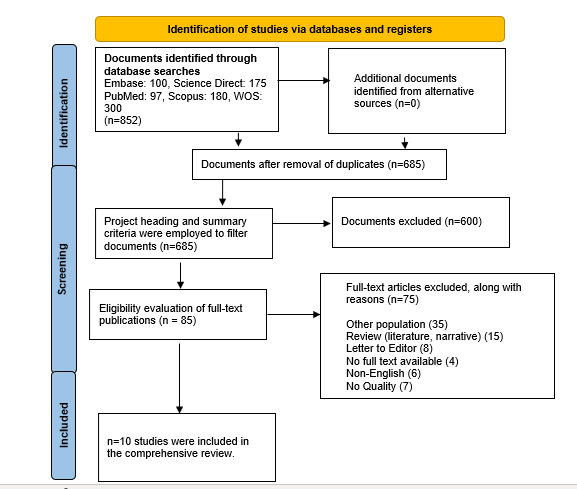 Identification of studies via databases and registers

Identification

Documents identified through database searches
Embase: 100, Science Direct: 175 PubMed: 97, Scopus: 180, WOS: 300
(n=852)

Additional documents identified from alternative sources (n=0)

Documents after removal of duplicates (n=685)

Screening

Project heading and summary criteria were employed to filter documents (n=685)

Documents excluded (n=600)

Eligibility evaluation of full-text publications (n = 85)

Full-text articles excluded, along with reasons (n=75)

Other population (35)
Review (literature, narrative) (15)
Letter to Editor (8)
No full text available (4)
Non-English (6)
No Quality (7)

Included

n=10 studies were included in the comprehensive review.